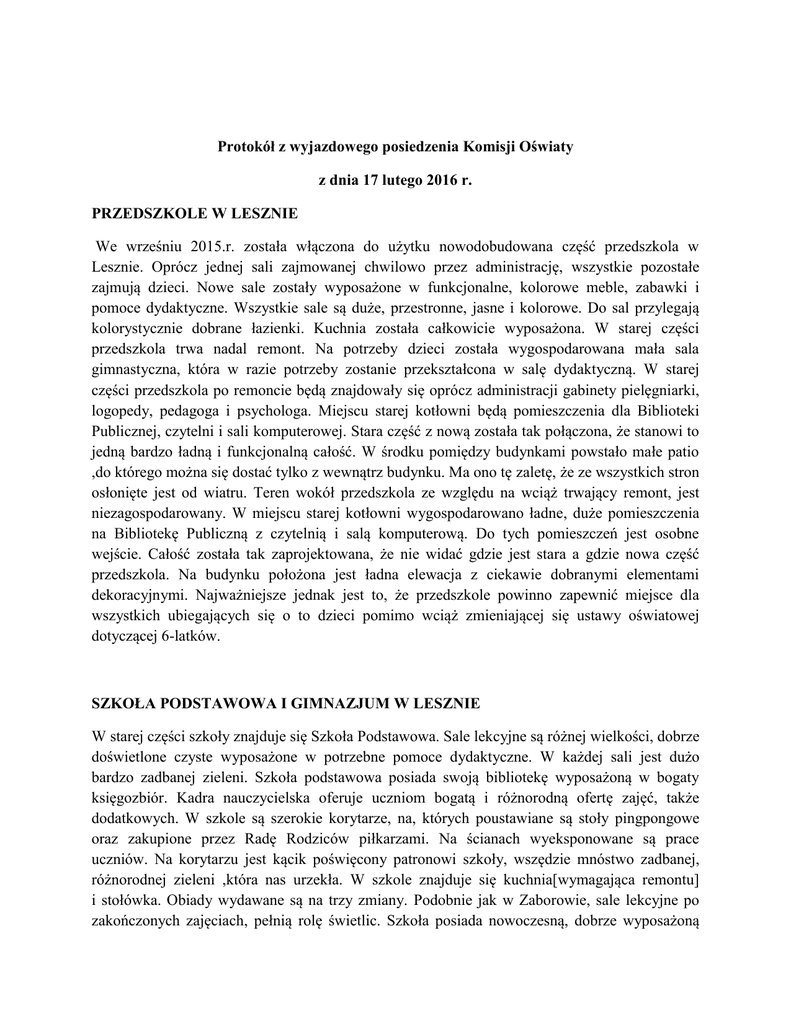 Protokół z wyjazdowego posiedzenia Komisji Oświaty

z dnia 17 lutego 2016 r.

PRZEDSZKOLE W LESZNIE

We wrześniu 2015.r. została włączona do użytku nowodobudowana część przedszkola w Lesznie. Oprócz jednej sali zajmowanej chwilowo przez administrację, wszystkie pozostałe zajmują dzieci. Nowe sale zostały wyposażone w funkcjonalne, kolorowe meble, zabawki i pomoce dydaktyczne. Wszystkie sale są duże, przestronne, jasne i kolorowe. Do sal przylegają kolorystycznie dobrane łazienki. Kuchnia została całkowicie wyposażona. W starej części przedszkola trwa nadal remont. Na potrzeby dzieci została wygospodarowana mała sala gimnastyczna, która w razie potrzeby zostanie przekształcona w salę dydaktyczną. W starej części przedszkola po remoncie będą znajdowały się oprócz administracji gabinety pielęgniarki, logopedy, pedagoga i psychologa. Miejscu starej kotłowni będą pomieszczenia dla Biblioteki Publicznej, czytelni i sali komputerowej. Stara część z nową została tak połączona, że stanowi to jedną bardzo ładną i funkcjonalną całość. W środku pomiędzy budynkami powstało małe patio ,do którego można się dostać tylko z wewnątrz budynku. Ma ono tę zaletę, że ze wszystkich stron osłonięte jest od wiatru. Teren wokół przedszkola ze względu na wciąż trwający remont, jest niezagospodarowany. W miejscu starej kotłowni wygospodarowano ładne, duże pomieszczenia na Bibliotekę Publiczną z czytelnią i salą komputerową. Do tych pomieszczeń jest osobne wejście. Całość została tak zaprojektowana, że nie widać gdzie jest stara a gdzie nowa część przedszkola. Na budynku położona jest ładna elewacja z ciekawie dobranymi elementami dekoracyjnymi. Najważniejsze jednak jest to, że przedszkole powinno zapewnić miejsce dla wszystkich ubiegających się o to dzieci pomimo wciąż zmieniającej się ustawy oświatowej dotyczącej 6-latków.

SZKOŁA PODSTAWOWA I GIMNAZJUM W LESZNIE

W starej części szkoły znajduje się Szkoła Podstawowa. Sale lekcyjne są różnej wielkości, dobrze doświetlone czyste wyposażone w potrzebne pomoce dydaktyczne. W każdej sali jest dużo bardzo zadbanej zieleni. Szkoła podstawowa posiada swoją bibliotekę wyposażoną w bogaty księgozbiór. Kadra nauczycielska oferuje uczniom bogatą i różnorodną ofertę zajęć, także dodatkowych. W szkole są szerokie korytarze, na, których poustawiane są stoły pingpongowe oraz zakupione przez Radę Rodziców piłkarzami. Na ścianach wyeksponowane są prace uczniów. Na korytarzu jest kącik poświęcony patronowi szkoły, wszędzie mnóstwo zadbanej, różnorodnej zieleni ,która nas urzekła. W szkole znajduje się kuchnia[wymagająca remontu] i stołówka. Obiady wydawane są na trzy zmiany. Podobnie jak w Zaborowie, sale lekcyjne po zakończonych zajęciach, pełnią rolę świetlic. Szkoła posiada nowoczesną, dobrze wyposażoną